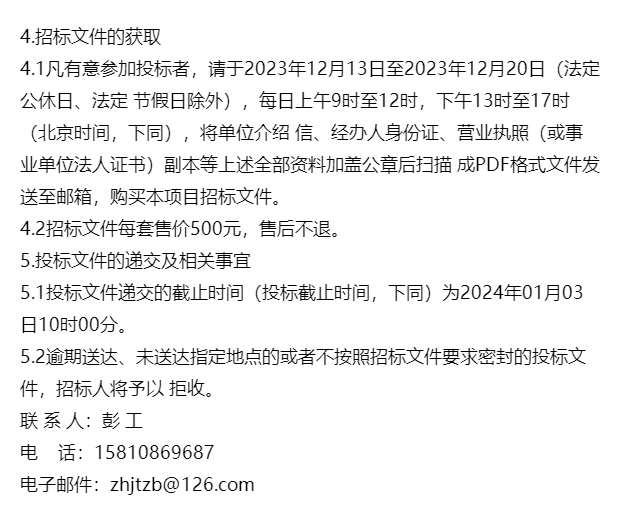 4.招标文件的获取

4.1凡有意参加投标者，请于2023年12月13日至2023年12月20日（法定公休日、法定 节假日除外），每日上午9时至12时，下午13时至17时（北京时间，下同），将单位介绍 信、经办人身份证、营业执照（或事业单位法人证书）副本等上述全部资料加盖公章后扫描 成PDF格式文件发送至邮箱，购买本项目招标文件。

4.2招标文件每套售价500元，售后不退。

5.投标文件的递交及相关事宜

5.1投标文件递交的截止时间（投标截止时间，下同）为2024年01月03日10时00分。

5.2逾期送达、未送达指定地点的或者不按照招标文件要求密封的投标文件，招标人将予以 拒收。

联 系 人：彭 工

电　话：15810869687

电子邮件：zhjtzb@126.com